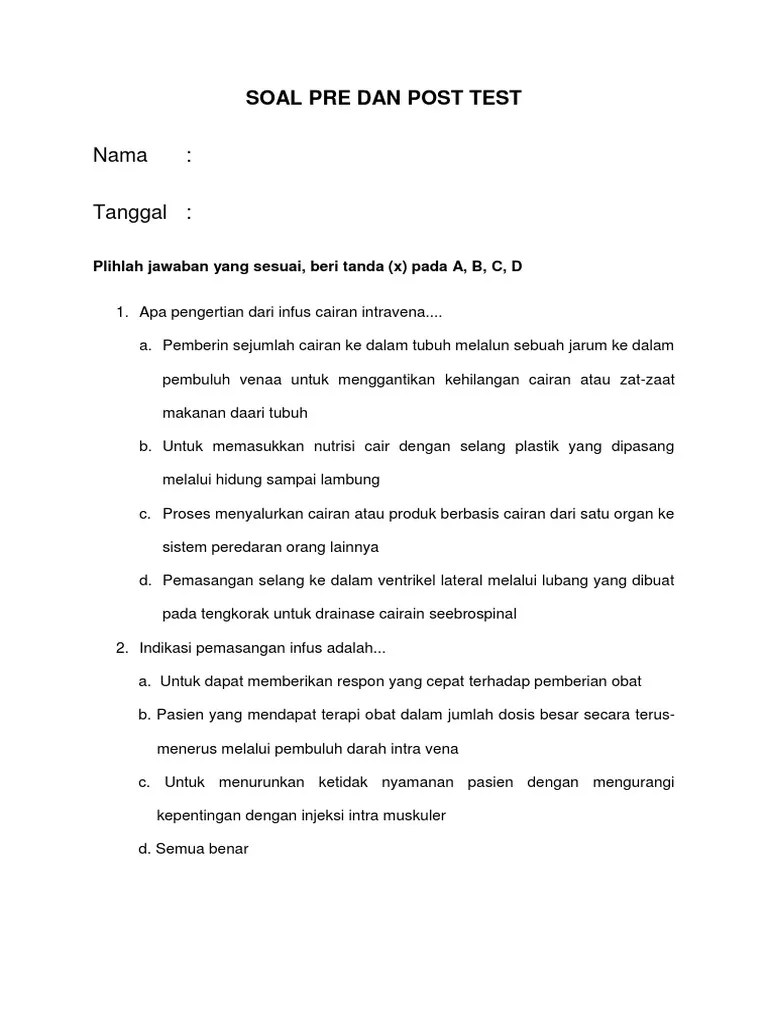 SOAL PRE DAN POST TEST

Nama :

Tanggal :

Plihlah jawaban yang sesuai, beri tanda (x) pada A, B, C, D

1. Apa pengertian dari infus cairan intravena....

a. Pemberin sejumlah cairan ke dalam tubuh melalun sebuah jarum ke dalam pembuluh venaa untuk menggantikan kehilangan cairan atau zat-zaat makanan daari tubuh

b. Untuk memasukkan nutrisi cair dengan selang plastik yang dipasang melalui hidung sampai lambung

c. Proses menyalurkan cairan atau produk berbasis cairan dari satu organ ke sistem peredaran orang lainnya

d. Pemasangan selang ke dalam ventrikel lateral melalui lubang yang dibuat pada tengkorak untuk drainase cairain seebrospinal

2. Indikasi pemasangan infus adalah...

a. Untuk dapat memberikan respon yang cepat terhadap pemberian obat

b. Pasien yang mendapat terapi obat dalam jumlah dosis besar secara terus-menerus melalui pembuluh darah intra vena

c. Untuk menurunkan ketidak nyamanan pasien dengan mengurangi kepentingan dengan injeksi intra muskuler

d. Semua benar